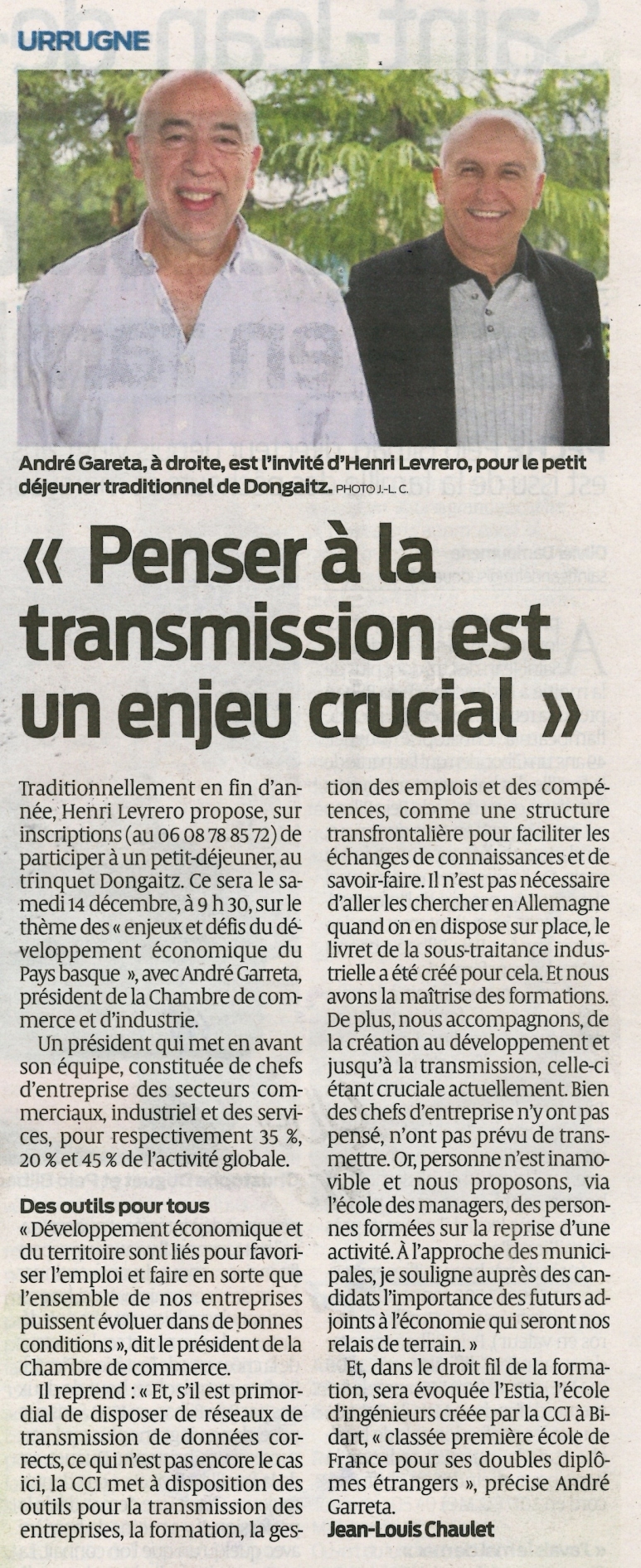 URRUGNE

André Gareta, à droite, est l'invité d'Henri Levrero, pour le petit déjeuner traditionnel de Dongaitz. PHOTO J.-L. C.

« Penser à la transmission est un enjeu crucial »

Traditionnellement en fin d'année, Henri Levrero propose, sur inscriptions (au 06 08 78 85 72) de participer à un petit-déjeuner, au trinquet Dongaitz. Ce sera le samedi 14 décembre, à 9 h 30, sur le thème des « enjeux et défis du développement économique du Pays basque », avec André Garreta, président de la Chambre de commerce et d'industrie.

Un président qui met en avant son équipe, constituée de chefs d'entreprise des secteurs commerciaux, industriel et des services, pour respectivement 35 %, 20 % et 45 % de l'activité globale.

Des outils pour tous
« Développement économique et du territoire sont liés pour favoriser l'emploi et faire en sorte que l'ensemble de nos entreprises puissent évoluer dans de bonnes conditions », dit le président de la Chambre de commerce.

Il reprend : « Et, s'il est primordial de disposer de réseaux de transmission de données corrects, ce qui n'est pas encore le cas ici, la CCI met à disposition des outils pour la transmission des entreprises, la formation, la gestion des emplois et des compétences, comme une structure transfrontalière pour faciliter les échanges de connaissances et de savoir-faire. Il n'est pas nécessaire d'aller les chercher en Allemagne quand on en dispose sur place, le livret de la sous-traitance industrielle a été créé pour cela. Et nous avons la maîtrise des formations. De plus, nous accompagnons, de la création au développement et jusqu'à la transmission, celle-ci étant cruciale actuellement. Bien des chefs d'entreprise n'y ont pas pensé, n'ont pas prévu de transmettre. Or, personne n'est inamovible et nous proposons, via l'école des managers, des personnes formées sur la reprise d'une activité. À l'approche des municipales, je souligne auprès des candidats l'importance des futurs adjoints à l'économie qui seront nos relais de terrain. »

Et, dans le droit fil de la formation, sera évoquée l'Estia, l'école d'ingénieurs créée par la CCI à Bidart, « classée première école de France pour ses doubles diplômes étrangers », précise André Garreta.
Jean-Louis Chaulet